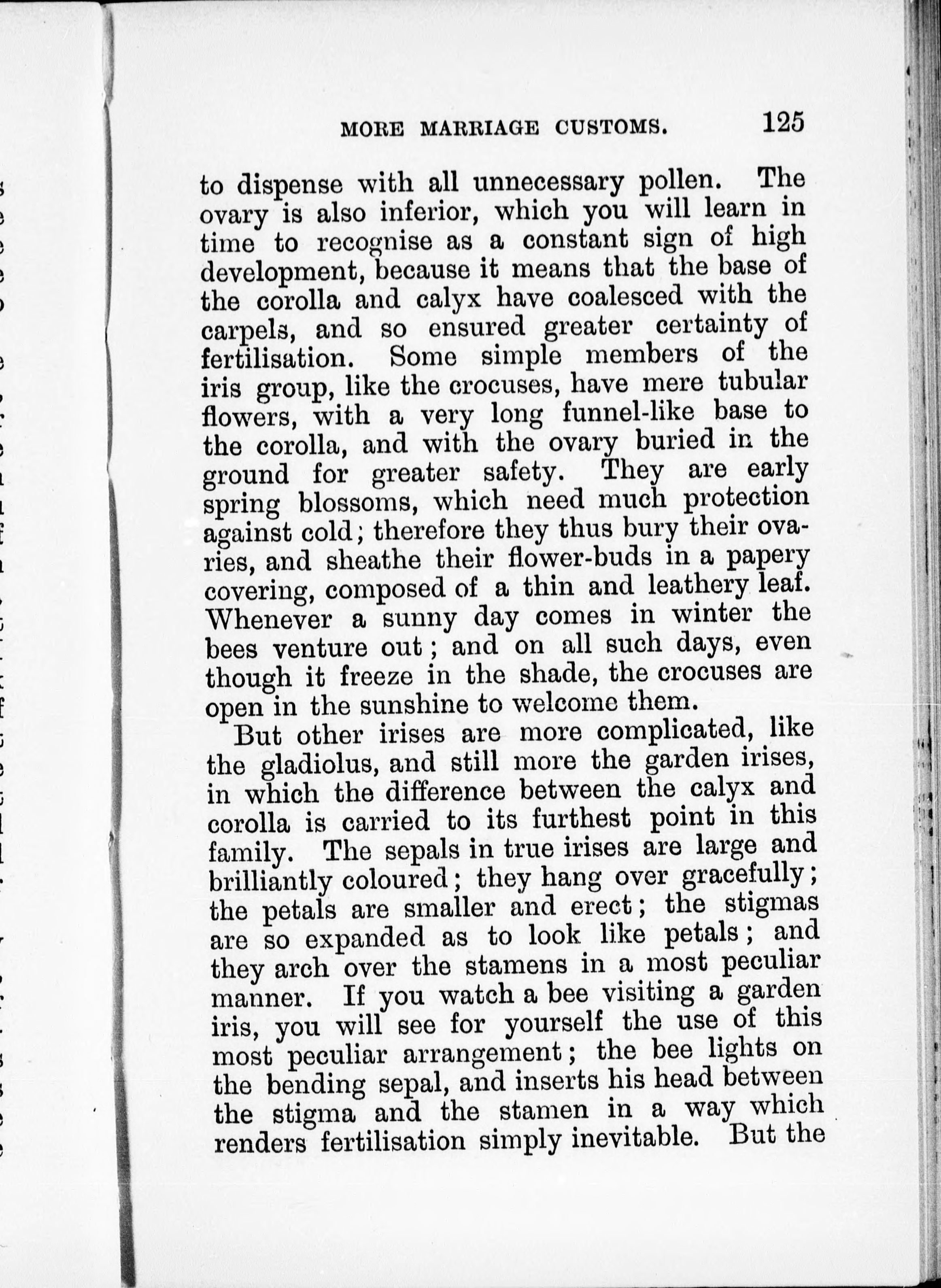 MORE MARRIAGE CUSTOMS. 125

to dispense with all unnecessary pollen. The ovary is also inferior, which you will learn in time to recognise as a constant sign of high development, because it means that the base of the corolla and calyx have coalesced with the carpels, and so ensured greater certainty of fertilisation. Some simple members of the iris group, like the crocuses, have mere tubular flowers, with a very long funnel-like base to the corolla, and with the ovary buried in the ground for greater safety. They are early spring blossoms, which need much protection against cold; therefore they thus bury their ovaries, and sheathe their flower-buds in a papery covering, composed of a thin and leathery leaf. Whenever a sunny day comes in winter the bees venture out; and on all such days, even though it freeze in the shade, the crocuses are open in the sunshine to welcome them.

But other irises are more complicated, like the gladiolus, and still more the garden irises, in which the difference between the calyx and corolla is carried to its furthest point in this family. The sepals in true irises are large and brilliantly coloured; they hang over gracefully; the petals are smaller and erect; the stigmas are so expanded as to look like petals; and they arch over the stamens in a most peculiar manner. If you watch a bee visiting a garden iris, you will see for yourself the use of this most peculiar arrangement; the bee lights on the bending sepal, and inserts his head between the stigma and the stamen in a way which renders fertilisation simply inevitable. But the